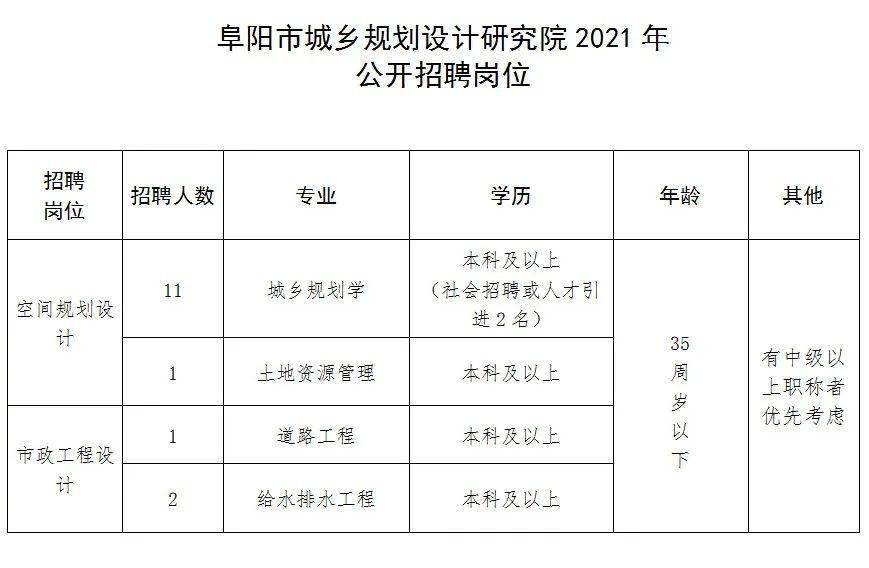 阜阳市城乡规划设计研究院2021年
公开招聘岗位

| 招聘岗位 | 招聘人数 | 专业 | 学历 | 年龄 | 其他 |
|---|---|---|---|---|---|
| 空间规划设计 | 11 | 城乡规划学 | 本科及以上（社会招聘或人才引进2名） | 35周岁以下 | 有中级以上职称者优先考虑 |
|  | 1 | 土地资源管理 | 本科及以上 |  |  |
| 市政工程设计 | 1 | 道路工程 | 本科及以上 |  |  |
|  | 2 | 给水排水工程 | 本科及以上 |  |  |